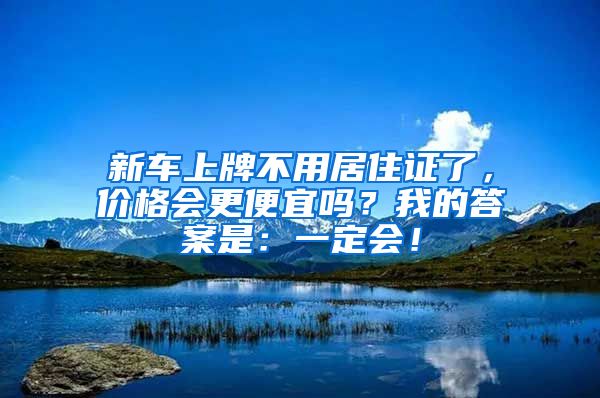 新车上牌不用居住证了，价格会更便宜吗？我的答案是：一定会！